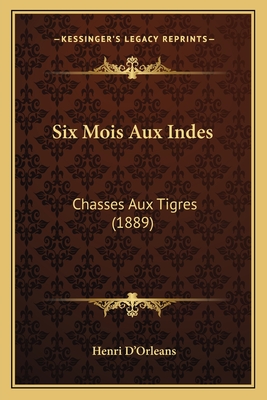 —KESSINGER'S LEGACY REPRINTS—

Six Mois Aux Indes

Chasses Aux Tigres (1889)

Henri D'Orleans